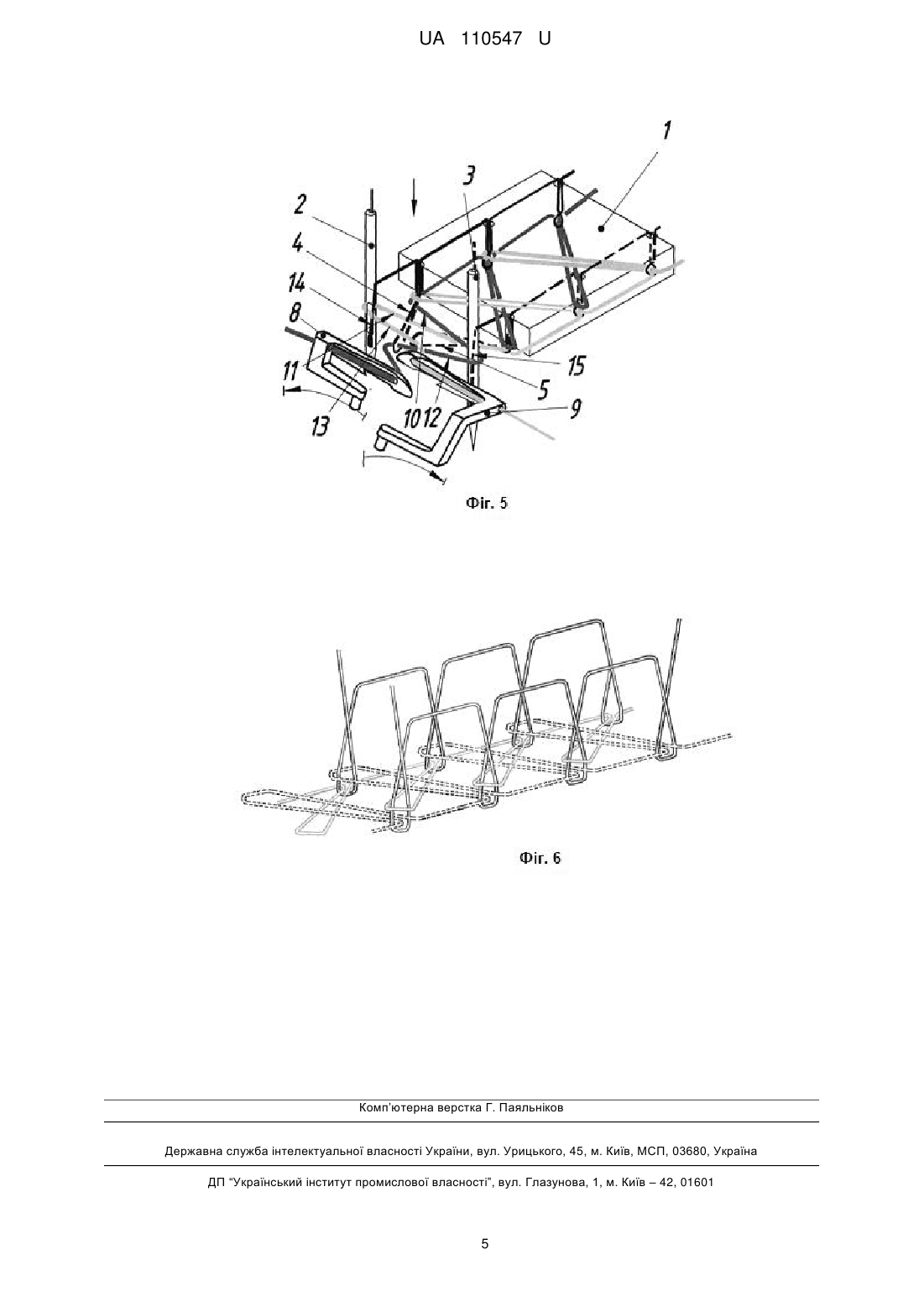 UA 110547 U

1
2
3
4
14
8
11
13
10
12
15
5
9

Фіг. 5

Фіг. 6

Комп'ютерна верстка Г. Паяльніков

Державна служба інтелектуальної власності України, вул. Урицького, 45, м. Київ, МСП, 03680, Україна

ДП "Український інститут промислової власності", вул. Глазунова, 1, м. Київ – 42, 01601

5